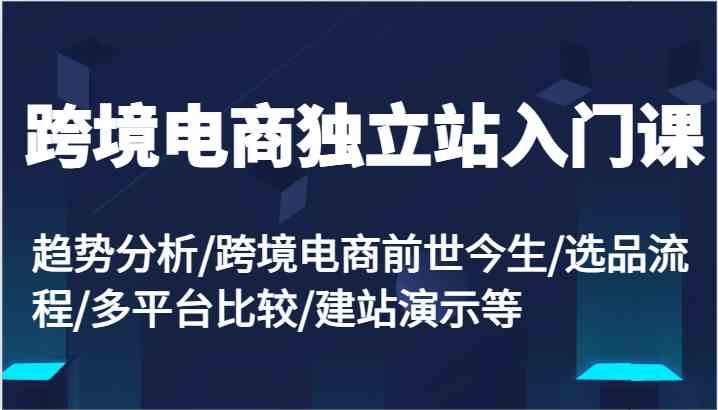 跨境电商独立站入门课

趋势分析/跨境电商前世今生/选品流程/多平台比较/建站演示等